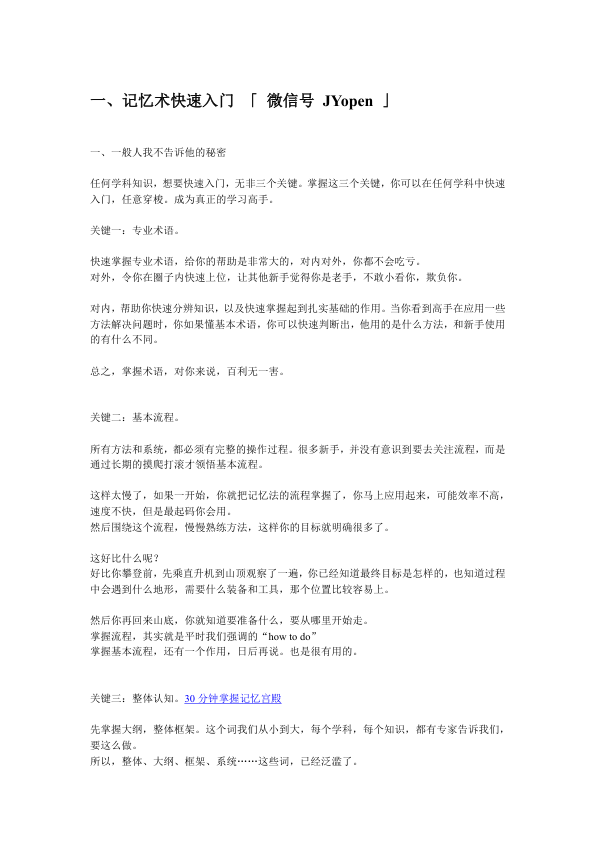 一、记忆术快速入门 「 微信号 JYopen 」

一、一般人我不告诉他的秘密

任何学科知识，想要快速入门，无非三个关键。掌握这三个关键，你可以在任何学科中快速入门，任意穿梭。成为真正的学习高手。

关键一：专业术语。

快速掌握专业术语，给你的帮助是非常大的，对内对外，你都不会吃亏。
对外，令你在圈子内快速上位，让其他新手觉得你是老手，不敢小看你，欺负你。

对内，帮助你快速分辨知识，以及快速掌握起到扎实基础的作用。当你看到高手在应用一些方法解决问题时，你如果懂基本术语，你可以快速判断出，他用的是什么方法，和新手使用的有什么不同。

总之，掌握术语，对你来说，百利无一害。

关键二：基本流程。

所有方法和系统，都必须有完整的操作过程。很多新手，并没有意识到要去关注流程，而是通过长期的摸爬打滚才领悟基本流程。

这样太慢了，如果一开始，你就把记忆法的流程掌握了，你马上应用起来，可能效率不高，速度不快，但是最起码你会用。
然后围绕这个流程，慢慢熟练方法，这样你的目标就明确很多了。

这好比什么呢？
好比你攀登前，先乘直升机到山顶观察了一遍，你已经知道最终目标是怎样的，也知道过程中会遇到什么地形，需要什么装备和工具，那个位置比较容易上。

然后你再回来山底，你就知道要准备什么，要从哪里开始走。
掌握流程，其实就是平时我们强调的“how to do”
掌握基本流程，还有一个作用，日后再说。也是很有用的。

关键三：整体认知。30 分钟掌握记忆宫殿

先掌握大纲，整体框架。这个词我们从小到大，每个学科，每个知识，都有专家告诉我们，要这么做。
所以，整体、大纲、框架、系统……这些词，已经泛滥了。